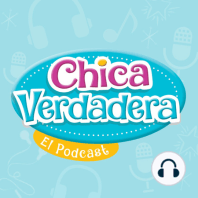 Chica Verdadera
El Podcast